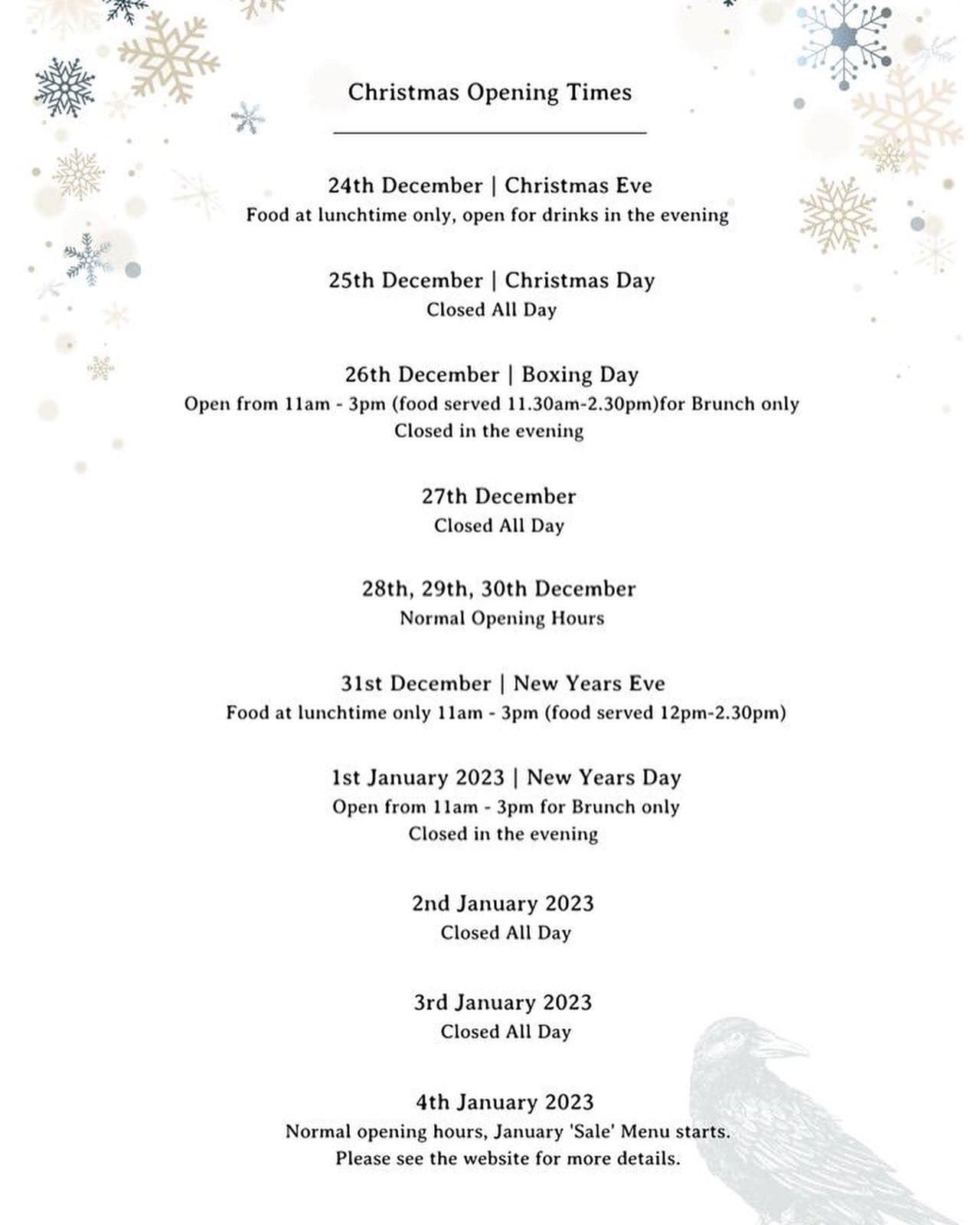 Christmas Opening Times

24th December | Christmas Eve
Food at lunchtime only, open for drinks in the evening

25th December | Christmas Day
Closed All Day

26th December | Boxing Day
Open from 11am - 3pm (food served 11.30am-2.30pm)for Brunch only
Closed in the evening

27th December
Closed All Day

28th, 29th, 30th December
Normal Opening Hours

31st December | New Years Eve
Food at lunchtime only 11am - 3pm (food served 12pm-2.30pm)

1st January 2023 | New Years Day
Open from 11am - 3pm for Brunch only
Closed in the evening

2nd January 2023
Closed All Day

3rd January 2023
Closed All Day

4th January 2023
Normal opening hours, January 'Sale' Menu starts.
Please see the website for more details.